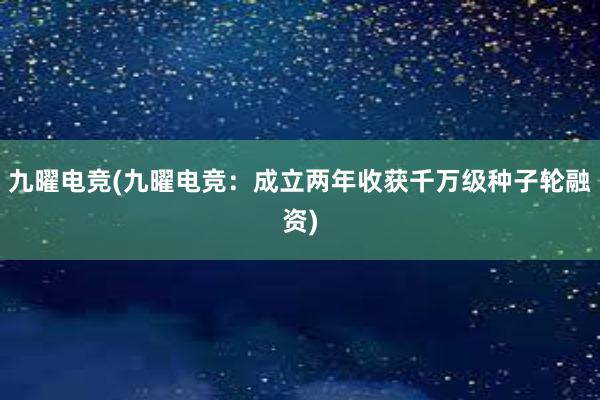 九曜电竞(九曜电竞：成立两年收获千万级种子轮融资)